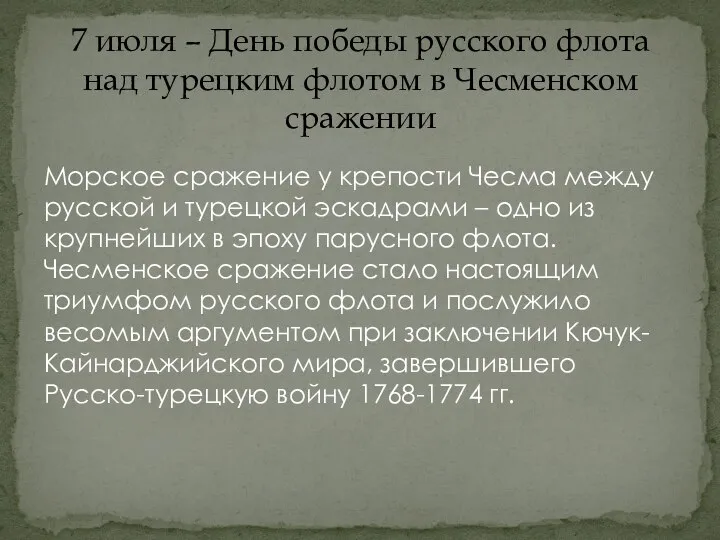 7 июля – День победы русского флота над турецким флотом в Чесменском сражении

Морское сражение у крепости Чесма между русской и турецкой эскадрами – одно из крупнейших в эпоху парусного флота. Чесменское сражение стало настоящим триумфом русского флота и послужило весомым аргументом при заключении Кючук-Кайнарджийского мира, завершившего Русско-турецкую войну 1768-1774 гг.